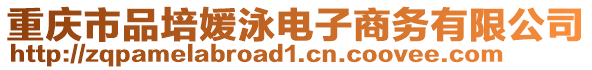 重庆市品培媛泳电子商务有限公司
http://zqpamelabroad1.cn.coovee.com